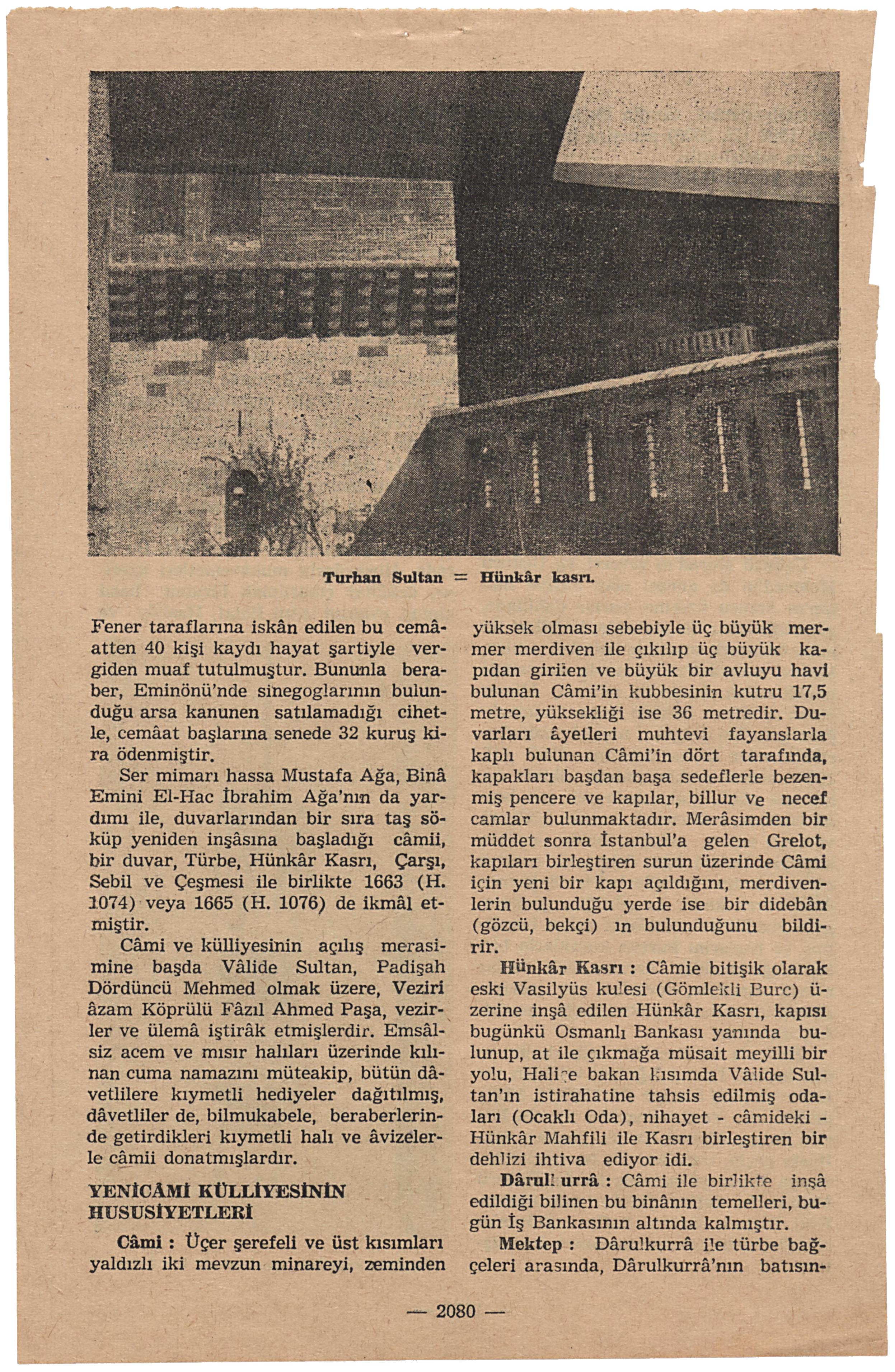 Turhan Sultan = Hünkâr kasrı.

Fener taraflarına iskân edilen bu cemâatten 40 kişi kaydı hayat şartiyle vergiden muaf tutulmuştur. Bununla beraber, Eminönü'nde sinegoglarının bulunduğu arsa kanunen satılamadığı cihetle, cemâat başlarına senede 32 kuruş kira ödenmiştir.

Ser mimarı hassa Mustafa Ağa, Binâ Emini El-Hac İbrahim Ağa'nın da yardımı ile, duvarlarından bir sıra taş söküp yeniden inşâsına başladığı câmii, bir duvar, Türbe, Hünkâr Kasrı, Çarşı, Sebil ve Çeşmesi ile birlikte 1663 (H. 1074) veya 1665 (H. 1076) de ikmâl etmiştir.

Câmi ve külliyesinin açılış merasimine başda Vâlide Sultan, Padişah Dördüncü Mehmed olmak üzere, Veziri âzam Köprülü Fâzıl Ahmed Paşa, vezirler ve ülemâ iştirâk etmişlerdir. Emsâlsiz acem ve mısır halıları üzerinde kılınan cuma namazını müteakip, bütün dâvetlilere kıymetli hediyeler dağıtılmış, dâvetliler de, bilmukabele, beraberlerinde getirdikleri kıymetli halı ve âvizelerle câmii donatmışlardır.

YENİCÂMİ KÜLLİYESİNİN HUSUSİYETLERİ

Câmi : Üçer şerefeli ve üst kısımları yaldızlı iki mevzun minareyi, zeminden yüksek olması sebebiyle üç büyük mermer merdiven ile çıkılıp üç büyük kapıdan girilen ve büyük bir avluyu havi bulunan Câmi'in kubbesinin kutru 17,5 metre, yüksekliği ise 36 metredir. Duvarları âyetleri muhtevi fayanslarla kaplı bulunan Câmi'in dört tarafında, kapakları başdan başa sedeflerle bezenmiş pencere ve kapılar, billur ve necef camlar bulunmaktadır. Merâsimden bir müddet sonra İstanbul'a gelen Grelot, kapıları birleştiren surun üzerinde Câmi için yeni bir kapı açıldığını, merdivenlerin bulunduğu yerde ise bir didebân (gözcü, bekçi) ın bulunduğunu bildirir.

Hünkâr Kasrı : Câmie bitişik olarak eski Vasilyüs kulesi (Gömlekli Burc) üzerine inşâ edilen Hünkâr Kasrı, kapısı bugünkü Osmanlı Bankası yanında bulunup, at ile çıkmağa müsait meyilli bir yolu, Haliçe bakan kısımda Vâlide Sultan'ın istirahatine tahsis edilmiş odaları (Ocaklı Oda), nihayet - câmideki - Hünkâr Mahfili ile Kasrı birleştiren bir dehlizi ihtiva ediyor idi.

Dârulkurrâ : Câmi ile birlikte inşâ edildiği bilinen bu binânın temelleri, bugün İş Bankasının altında kalmıştır.

Mektep : Dârulkurrâ ile türbe bağçeleri arasında, Dârulkurrâ'nın batısın-

— 2080 —